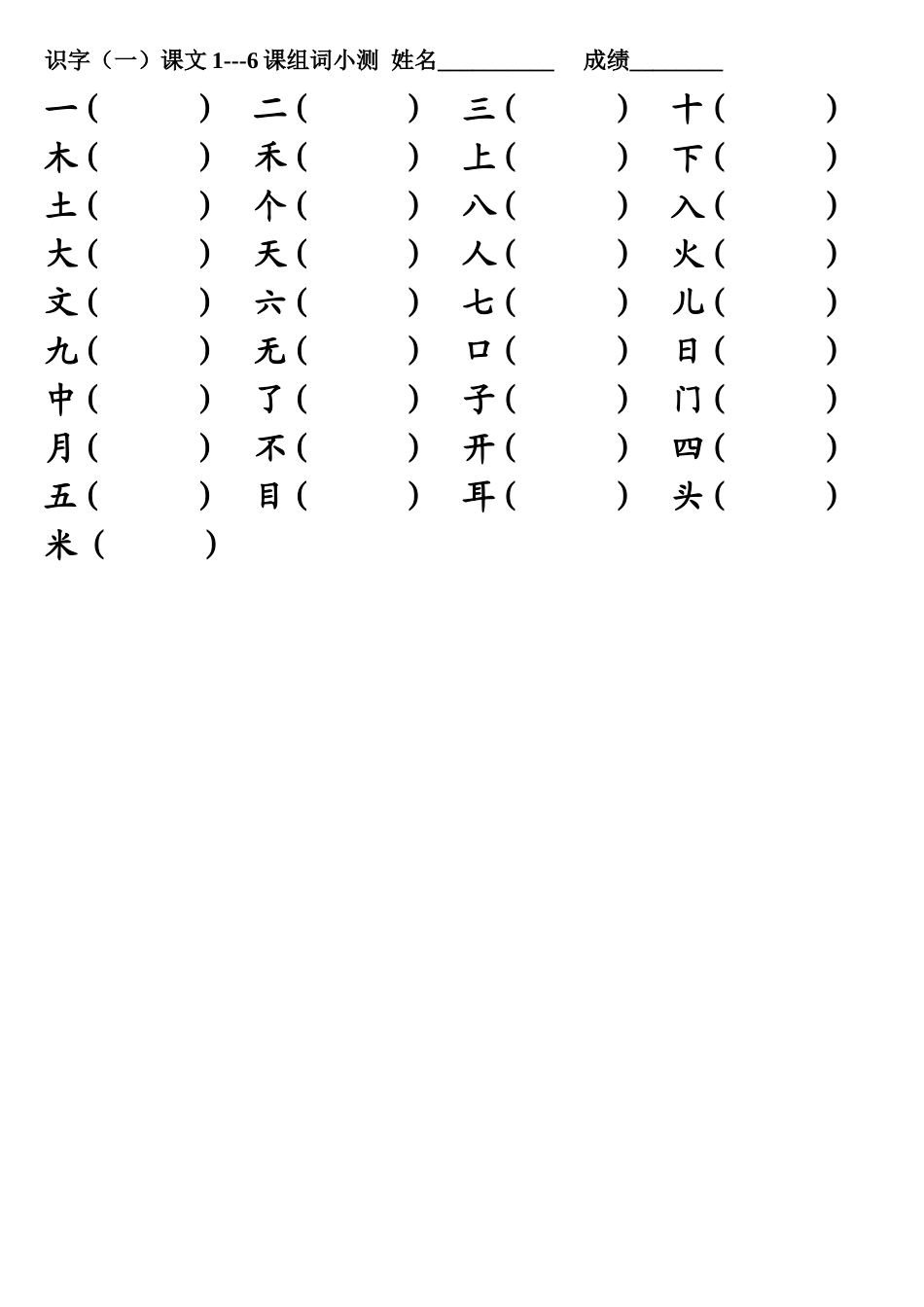 识字（一）课文 1---6 课组词小测 姓名__________ 成绩________

一（ ） 二（ ） 三（ ） 十（ ）
木（ ） 禾（ ） 上（ ） 下（ ）
土（ ） 个（ ） 八（ ） 入（ ）
大（ ） 天（ ） 人（ ） 火（ ）
文（ ） 六（ ） 七（ ） 儿（ ）
九（ ） 无（ ） 口（ ） 日（ ）
中（ ） 了（ ） 子（ ） 门（ ）
月（ ） 不（ ） 开（ ） 四（ ）
五（ ） 目（ ） 耳（ ） 头（ ）
米（ ）